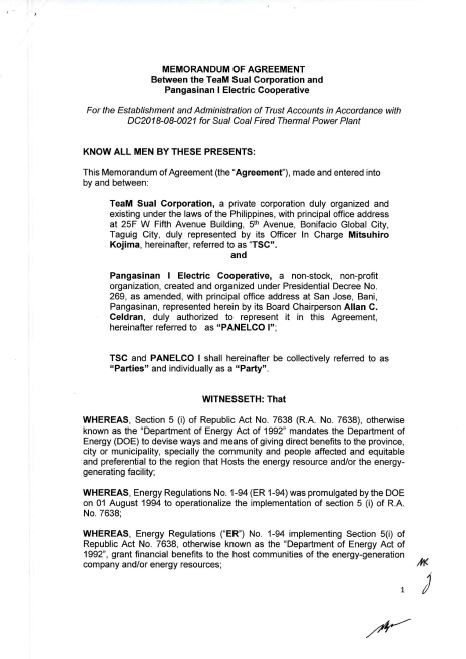 MEMORANDUM OF AGREEMENT
Between the TeaM Sual Corporation and
Pangasinan I Electric Cooperative

For the Establishment and Administration of Trust Accounts in Accordance with DC2018-08-0021 for Sual Coal Fired Thermal Power Plant

KNOW ALL MEN BY THESE PRESENTS:

This Memorandum of Agreement (the "Agreement"), made and entered into by and between:

TeaM Sual Corporation, a private corporation duly organized and existing under the laws of the Philippines, with principal office address at 25F W Fifth Avenue Building, 5th Avenue, Bonifacio Global City, Taguig City, duly represented by its Officer In Charge Mitsuhiro Kojima, hereinafter, referred to as "TSC".

and

Pangasinan I Electric Cooperative, a non-stock, non-profit organization, created and organized under Presidential Decree No. 269, as amended, with principal office address at San Jose, Bani, Pangasinan, represented herein by its Board Chairperson Allan C. Celdran, duly authorized to represent it in this Agreement, hereinafter referred to as "PANELCO I";

TSC and PANELCO I shall hereinafter be collectively referred to as "Parties" and individually as a "Party".

WITNESSETH: That

WHEREAS, Section 5 (i) of Republic Act No. 7638 (R.A. No. 7638), otherwise known as the "Department of Energy Act of 1992" mandates the Department of Energy (DOE) to devise ways and means of giving direct benefits to the province, city or municipality, specially the community and people affected and equitable and preferential to the region that Hosts the energy resource and/or the energy-generating facility;

WHEREAS, Energy Regulations No. 1-94 (ER 1-94) was promulgated by the DOE on 01 August 1994 to operationalize the implementation of section 5 (i) of R.A. No. 7638;

WHEREAS, Energy Regulations ("ER") No. 1-94 implementing Section 5(i) of Republic Act No. 7638, otherwise known as the "Department of Energy Act of 1992", grant financial benefits to the host communities of the energy-generation company and/or energy resources;

1